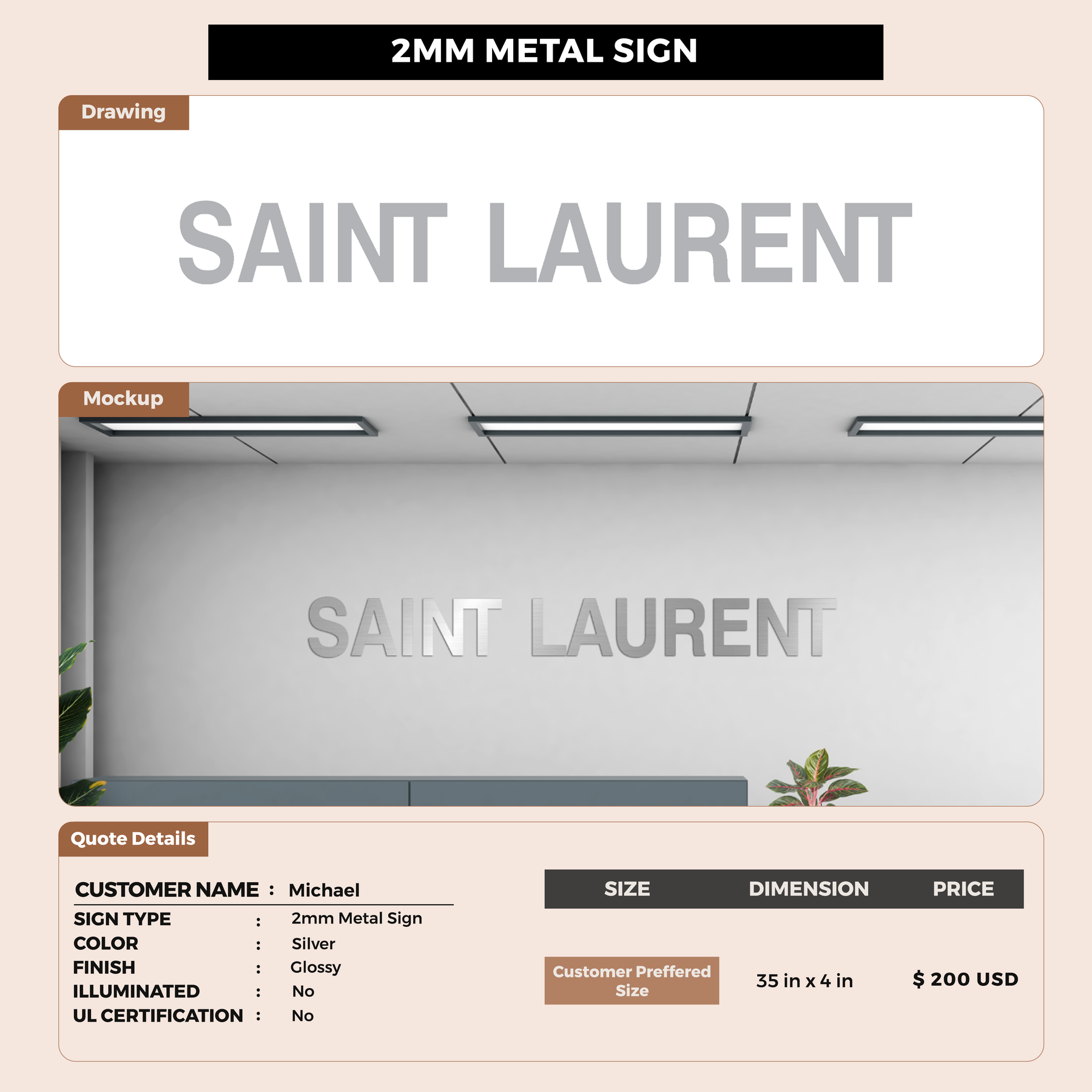 2MM METAL SIGN

Drawing

SAINT LAURENT

Mockup

SAINT LAURENT

Quote Details

CUSTOMER NAME : Michael
SIGN TYPE : 2mm Metal Sign
COLOR : Silver
FINISH : Glossy
ILLUMINATED : No
UL CERTIFICATION : No

| SIZE | DIMENSION | PRICE |
|---|---|---|
| Customer Preffered Size | 35 in x 4 in | $ 200 USD |